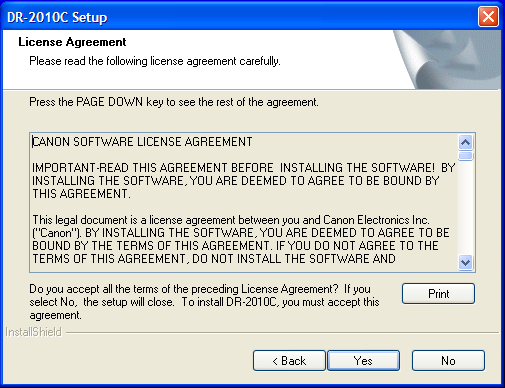 DR-2010C Setup

License Agreement

Please read the following license agreement carefully.

Press the PAGE DOWN key to see the rest of the agreement.

CANON SOFTWARE LICENSE AGREEMENT

IMPORTANT-READ THIS AGREEMENT BEFORE INSTALLING THE SOFTWARE! BY INSTALLING THE SOFTWARE, YOU ARE DEEMED TO AGREE TO BE BOUND BY THIS AGREEMENT.

This legal document is a license agreement between you and Canon Electronics Inc. ("Canon"). BY INSTALLING THE SOFTWARE, YOU ARE DEEMED TO AGREE TO BE BOUND BY THE TERMS OF THIS AGREEMENT. IF YOU DO NOT AGREE TO THE TERMS OF THIS AGREEMENT, DO NOT INSTALL THE SOFTWARE AND

Do you accept all the terms of the preceding License Agreement? If you select No, the setup will close. To install DR-2010C, you must accept this agreement.

Print

InstallShield

< Back

Yes

No